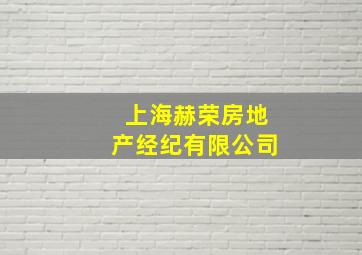 上海赫荣房地产经纪有限公司